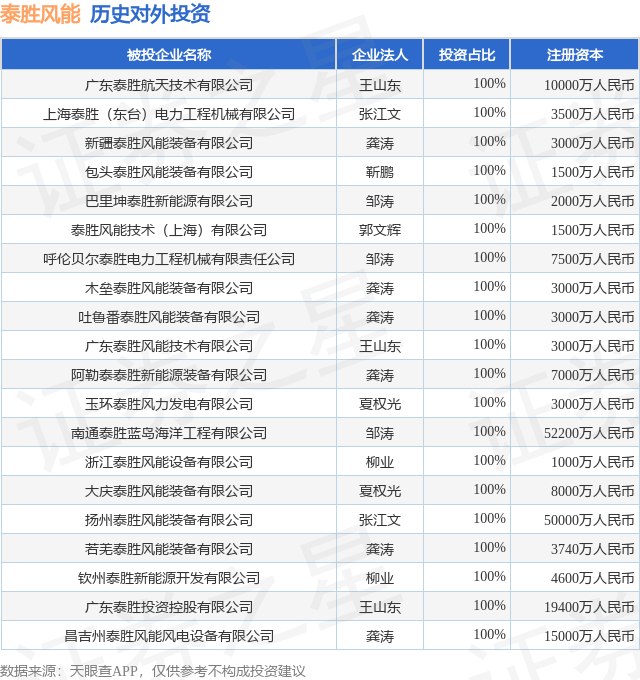 泰胜风能 历史对外投资

| 被投企业名称 | 企业法人 | 投资占比 | 注册资本 |
|---|---|---|---|
| 广东泰胜航天技术有限公司 | 王山东 | 100% | 10000万人民币 |
| 上海泰胜（东台）电力工程机械有限公司 | 张江文 | 100% | 3500万人民币 |
| 新疆泰胜风能装备有限公司 | 龚涛 | 100% | 3000万人民币 |
| 包头泰胜风能装备有限公司 | 靳鹏 | 100% | 1500万人民币 |
| 巴里坤泰胜新能源有限公司 | 邹涛 | 100% | 2000万人民币 |
| 泰胜风能技术（上海）有限公司 | 郭文辉 | 100% | 1500万人民币 |
| 呼伦贝尔泰胜电力工程机械有限责任公司 | 邹涛 | 100% | 7500万人民币 |
| 木垒泰胜风能装备有限公司 | 龚涛 | 100% | 3000万人民币 |
| 吐鲁番泰胜风能装备有限公司 | 龚涛 | 100% | 3000万人民币 |
| 广东泰胜风能技术有限公司 | 王山东 | 100% | 3000万人民币 |
| 阿勒泰泰胜新能源装备有限公司 | 龚涛 | 100% | 7000万人民币 |
| 玉环泰胜风力发电有限公司 | 夏权光 | 100% | 3000万人民币 |
| 南通泰胜蓝岛海洋工程有限公司 | 邹涛 | 100% | 52200万人民币 |
| 浙江泰胜风能设备有限公司 | 柳业 | 100% | 1000万人民币 |
| 大庆泰胜风能装备有限公司 | 夏权光 | 100% | 8000万人民币 |
| 扬州泰胜风能装备有限公司 | 张江文 | 100% | 50000万人民币 |
| 若羌泰胜风能装备有限公司 | 龚涛 | 100% | 3740万人民币 |
| 钦州泰胜新能源开发有限公司 | 柳业 | 100% | 4600万人民币 |
| 广东泰胜投资控股有限公司 | 王山东 | 100% | 19400万人民币 |
| 昌吉州泰胜风能风电设备有限公司 | 龚涛 | 100% | 15000万人民币 |

数据来源：天眼查APP，仅供参考不构成投资建议

证券之星